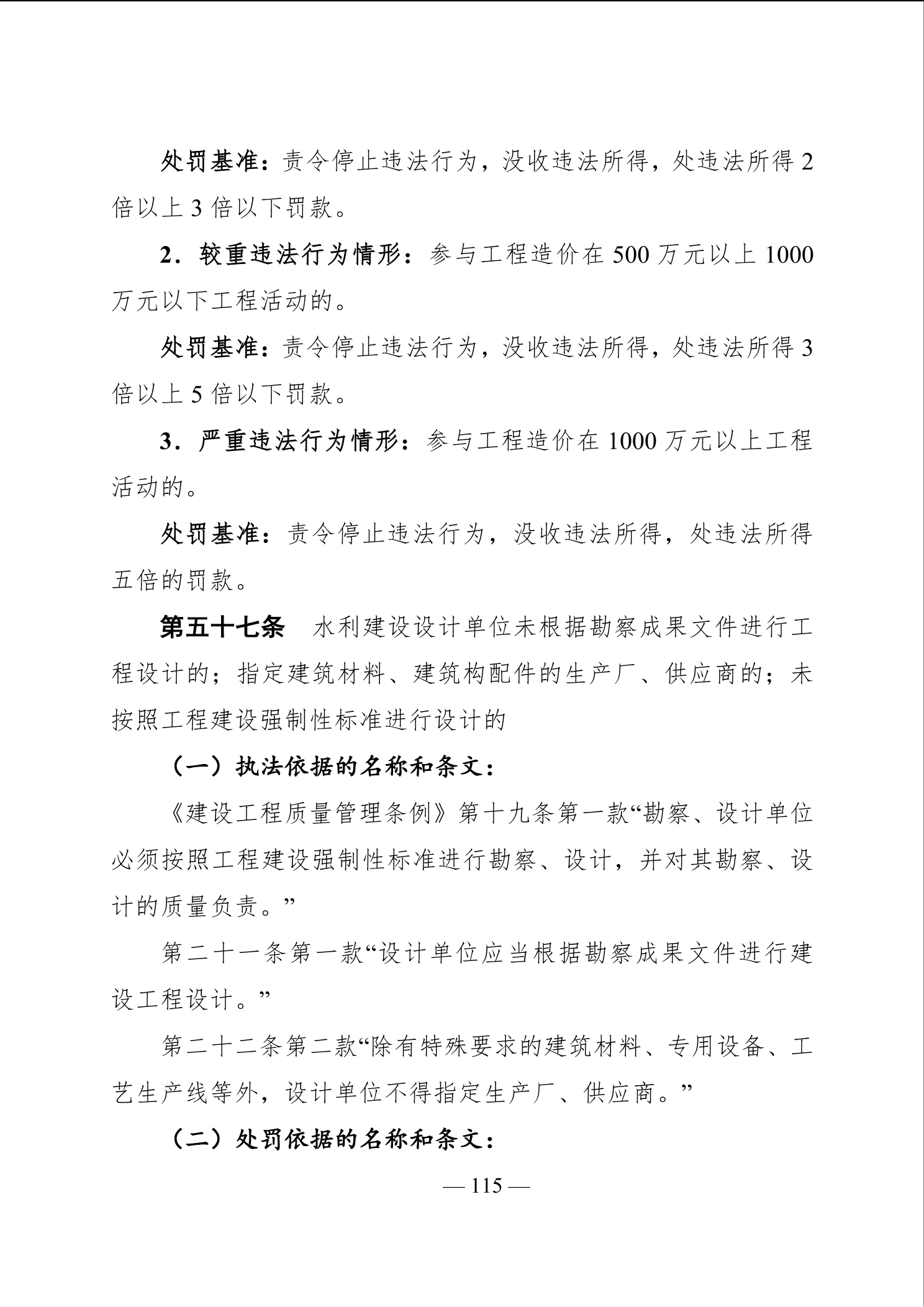 处罚基准：责令停止违法行为，没收违法所得，处违法所得 2 倍以上 3 倍以下罚款。

2．较重违法行为情形：参与工程造价在 500 万元以上 1000 万元以下工程活动的。

处罚基准：责令停止违法行为，没收违法所得，处违法所得 3 倍以上 5 倍以下罚款。

3．严重违法行为情形：参与工程造价在 1000 万元以上工程活动的。

处罚基准：责令停止违法行为，没收违法所得，处违法所得五倍的罚款。

第五十七条　水利建设设计单位未根据勘察成果文件进行工程设计的；指定建筑材料、建筑构配件的生产厂、供应商的；未按照工程建设强制性标准进行设计的

（一）执法依据的名称和条文：

《建设工程质量管理条例》第十九条第一款“勘察、设计单位必须按照工程建设强制性标准进行勘察、设计，并对其勘察、设计的质量负责。”

第二十一条第一款“设计单位应当根据勘察成果文件进行建设工程设计。”

第二十二条第二款“除有特殊要求的建筑材料、专用设备、工艺生产线等外，设计单位不得指定生产厂、供应商。”

（二）处罚依据的名称和条文：

— 115 —